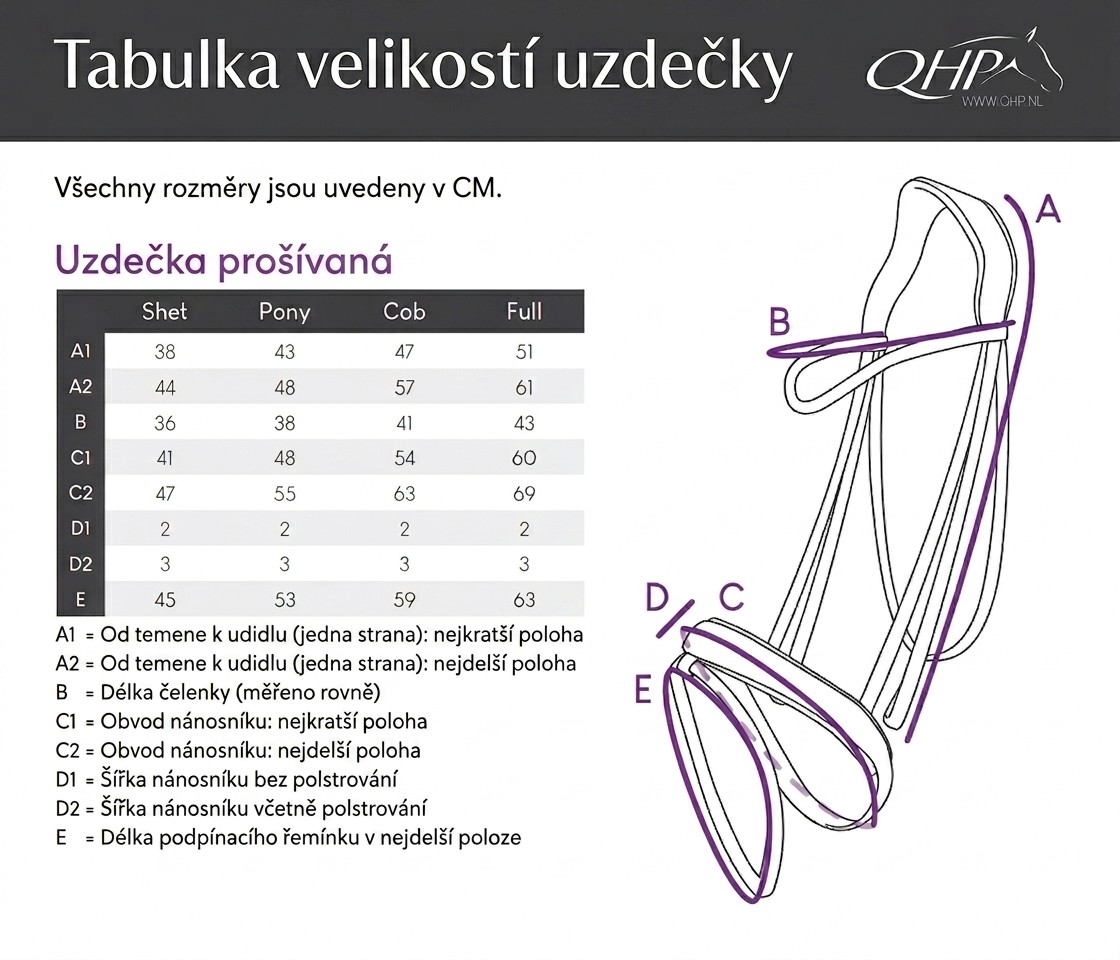 Tabulka velikostí uzdečky

QHP
WWW.QHP.NL

Všechny rozměry jsou uvedeny v CM.

Uzdečka prošívaná

| | Shet | Pony | Cob | Full |
|---|---|---|---|---|
| A1 | 38 | 43 | 47 | 51 |
| A2 | 44 | 48 | 57 | 61 |
| B | 36 | 38 | 41 | 43 |
| C1 | 41 | 48 | 54 | 60 |
| C2 | 47 | 55 | 63 | 69 |
| D1 | 2 | 2 | 2 | 2 |
| D2 | 3 | 3 | 3 | 3 |
| E | 45 | 53 | 59 | 63 |

A1 = Od temene k udidlu (jedna strana): nejkratší poloha
A2 = Od temene k udidlu (jedna strana): nejdelší poloha
B = Délka čelenky (měřeno rovně)
C1 = Obvod nánosníku: nejkratší poloha
C2 = Obvod nánosníku: nejdelší poloha
D1 = Šířka nánosníku bez polstrování
D2 = Šířka nánosníku včetně polstrování
E = Délka podpínacího řemínku v nejdelší poloze

A
B
D
C
E